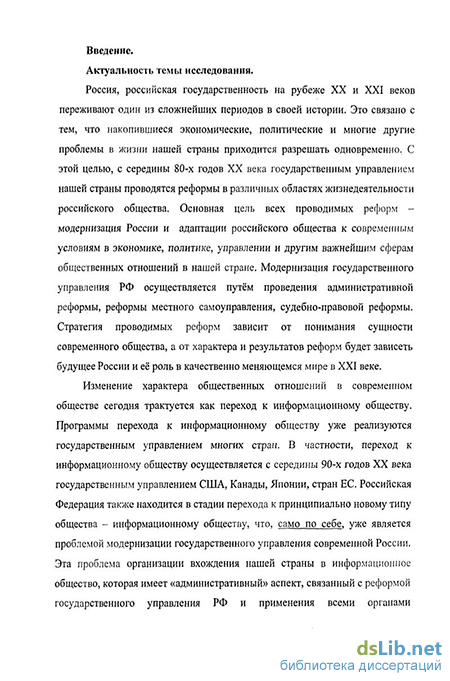 Введение.

Актуальность темы исследования.

Россия, российская государственность на рубеже XX и XXI веков переживают один из сложнейших периодов в своей истории. Это связано с тем, что накопившиеся экономические, политические и многие другие проблемы в жизни нашей страны приходится разрешать одновременно. С этой целью, с середины 80-х годов XX века государственным управлением нашей страны проводятся реформы в различных областях жизнедеятельности российского общества. Основная цель всех проводимых реформ – модернизация России и адаптации российского общества к современным условиям в экономике, политике, управлении и другим важнейшим сферам общественных отношений в нашей стране. Модернизация государственного управления РФ осуществляется путём проведения административной реформы, реформы местного самоуправления, судебно-правовой реформы. Стратегия проводимых реформ зависит от понимания сущности современного общества, а от характера и результатов реформ будет зависеть будущее России и её роль в качественно меняющемся мире в XXI веке.

Изменение характера общественных отношений в современном обществе сегодня трактуется как переход к информационному обществу. Программы перехода к информационному обществу уже реализуются государственным управлением многих стран. В частности, переход к информационному обществу осуществляется с середины 90-х годов XX века государственным управлением США, Канады, Японии, стран ЕС. Российская Федерация также находится в стадии перехода к принципиально новому типу общества – информационному обществу, что, само по себе, уже является проблемой модернизации государственного управления современной России. Эта проблема организации вхождения нашей страны в информационное общество, которая имеет «административный» аспект, связанный с реформой государственного управления РФ и применения всеми органами

dsLib.net
библиотека диссертаций